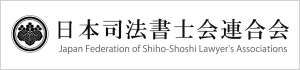 日本司法書士会連合会
Japan Federation of Shiho-Shoshi Lawyer's Associations